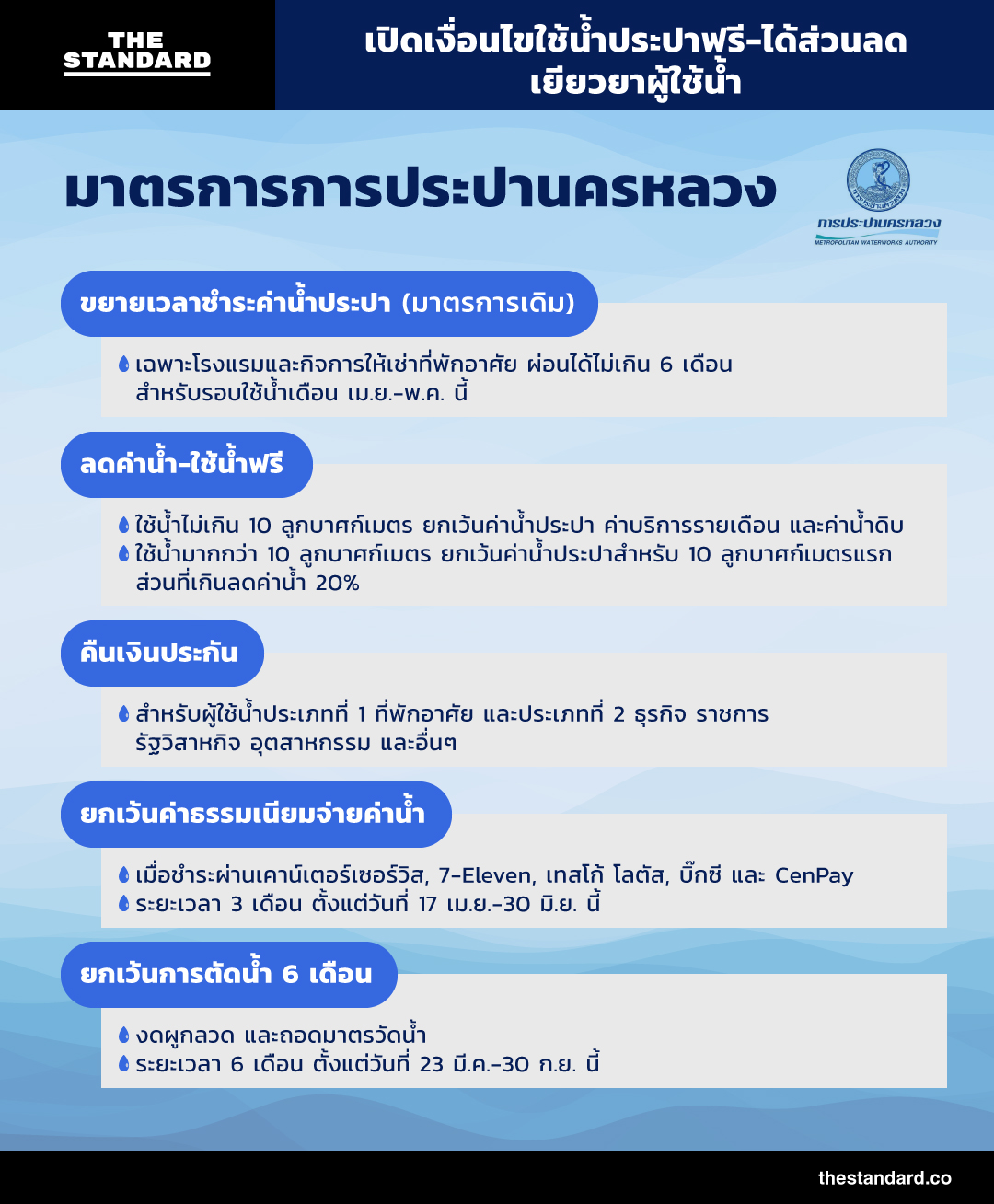 THE STANDARD

เปิดเงื่อนไขใช้น้ำประปาฟรี-ได้ส่วนลด เยียวยาผู้ใช้น้ำ

มาตรการการประปานครหลวง

การประปานครหลวง
METROPOLITAN WATERWORKS AUTHORITY

ขยายเวลาชำระค่าน้ำประปา (มาตรการเดิม)

เฉพาะโรงแรมและกิจการให้เช่าที่พักอาศัย ผ่อนได้ไม่เกิน 6 เดือน สำหรับรอบใช้น้ำเดือน เม.ย.-พ.ค. นี้

ลดค่าน้ำ-ใช้น้ำฟรี

ใช้น้ำไม่เกิน 10 ลูกบาศก์เมตร ยกเว้นค่าน้ำประปา ค่าบริการรายเดือน และค่าน้ำดิบ
ใช้น้ำมากกว่า 10 ลูกบาศก์เมตร ยกเว้นค่าน้ำประปาสำหรับ 10 ลูกบาศก์เมตรแรก ส่วนที่เกินลดค่าน้ำ 20%

คืนเงินประกัน

สำหรับผู้ใช้น้ำประเภทที่ 1 ที่พักอาศัย และประเภทที่ 2 ธุรกิจ ราชการ รัฐวิสาหกิจ อุตสาหกรรม และอื่นๆ

ยกเว้นค่าธรรมเนียมจ่ายค่าน้ำ

เมื่อชำระผ่านเคาน์เตอร์เซอร์วิส, 7-Eleven, เทสโก้ โลตัส, บิ๊กซี และ CenPay
ระยะเวลา 3 เดือน ตั้งแต่วันที่ 17 เม.ย.-30 มิ.ย. นี้

ยกเว้นการตัดน้ำ 6 เดือน

งดผูกลวด และถอดมาตรวัดน้ำ
ระยะเวลา 6 เดือน ตั้งแต่วันที่ 23 มี.ค.-30 ก.ย. นี้

thestandard.co